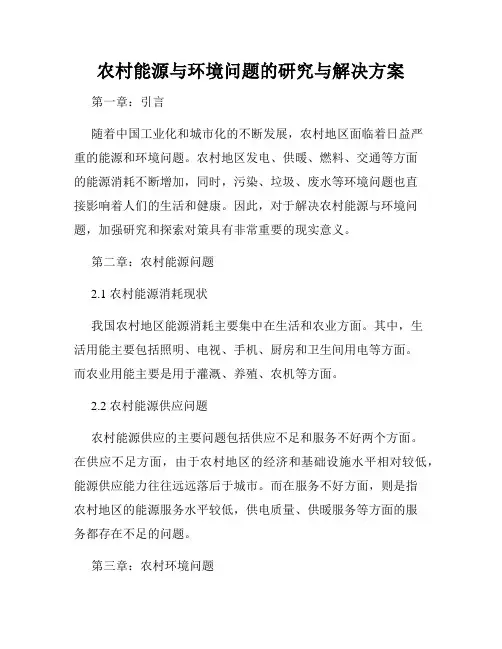 农村能源与环境问题的研究与解决方案

第一章：引言

随着中国工业化和城市化的不断发展，农村地区面临着日益严重的能源和环境问题。农村地区发电、供暖、燃料、交通等方面的能源消耗不断增加，同时，污染、垃圾、废水等环境问题也直接影响着人们的生活和健康。因此，对于解决农村能源与环境问题，加强研究和探索对策具有非常重要的现实意义。

第二章：农村能源问题

2.1 农村能源消耗现状

我国农村地区能源消耗主要集中在生活和农业方面。其中，生活用能主要包括照明、电视、手机、厨房和卫生间用电等方面。而农业用能主要是用于灌溉、养殖、农机等方面。

2.2 农村能源供应问题

农村能源供应的主要问题包括供应不足和服务不好两个方面。在供应不足方面，由于农村地区的经济和基础设施水平相对较低，能源供应能力往往远远落后于城市。而在服务不好方面，则是指农村地区的能源服务水平较低，供电质量、供暖服务等方面的服务都存在不足的问题。

第三章：农村环境问题